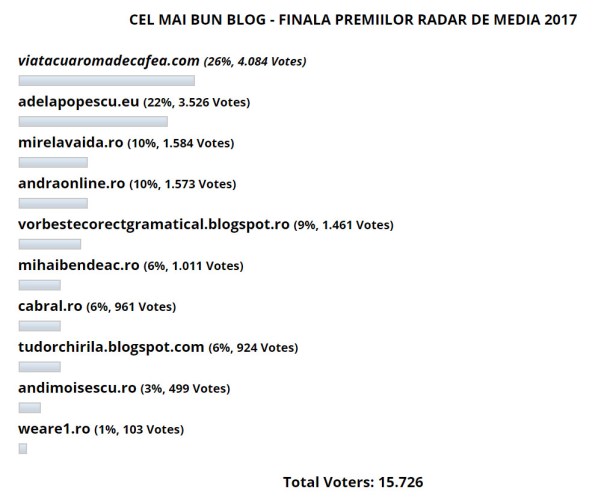 CEL MAI BUN BLOG - FINALA PREMIILOR RADAR DE MEDIA 2017

viatacuaromadecafea.com (26%, 4.084 Votes)

adelapopescu.eu (22%, 3.526 Votes)

mirelavaida.ro (10%, 1.584 Votes)

andraonline.ro (10%, 1.573 Votes)

vorbestecorectgramatical.blogspot.ro (9%, 1.461 Votes)

mihaibendeac.ro (6%, 1.011 Votes)

cabral.ro (6%, 961 Votes)

tudorchirila.blogspot.com (6%, 924 Votes)

andimoisescu.ro (3%, 499 Votes)

weare1.ro (1%, 103 Votes)

Total Voters: 15.726